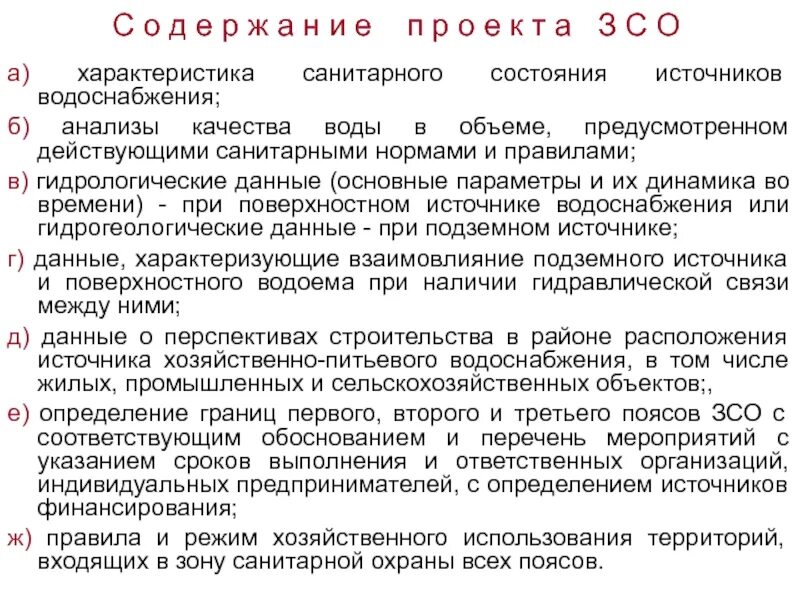 Содержание проекта ЗСО

а) характеристика санитарного состояния источников водоснабжения;

б) анализы качества воды в объеме, предусмотренном действующими санитарными нормами и правилами;

в) гидрологические данные (основные параметры и их динамика во времени) - при поверхностном источнике водоснабжения или гидрогеологические данные - при подземном источнике;

г) данные, характеризующие взаимовлияние подземного источника и поверхностного водоема при наличии гидравлической связи между ними;

д) данные о перспективах строительства в районе расположения источника хозяйственно-питьевого водоснабжения, в том числе жилых, промышленных и сельскохозяйственных объектов;,

е) определение границ первого, второго и третьего поясов ЗСО с соответствующим обоснованием и перечень мероприятий с указанием сроков выполнения и ответственных организаций, индивидуальных предпринимателей, с определением источников финансирования;

ж) правила и режим хозяйственного использования территорий, входящих в зону санитарной охраны всех поясов.